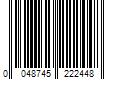 0 048745 222448